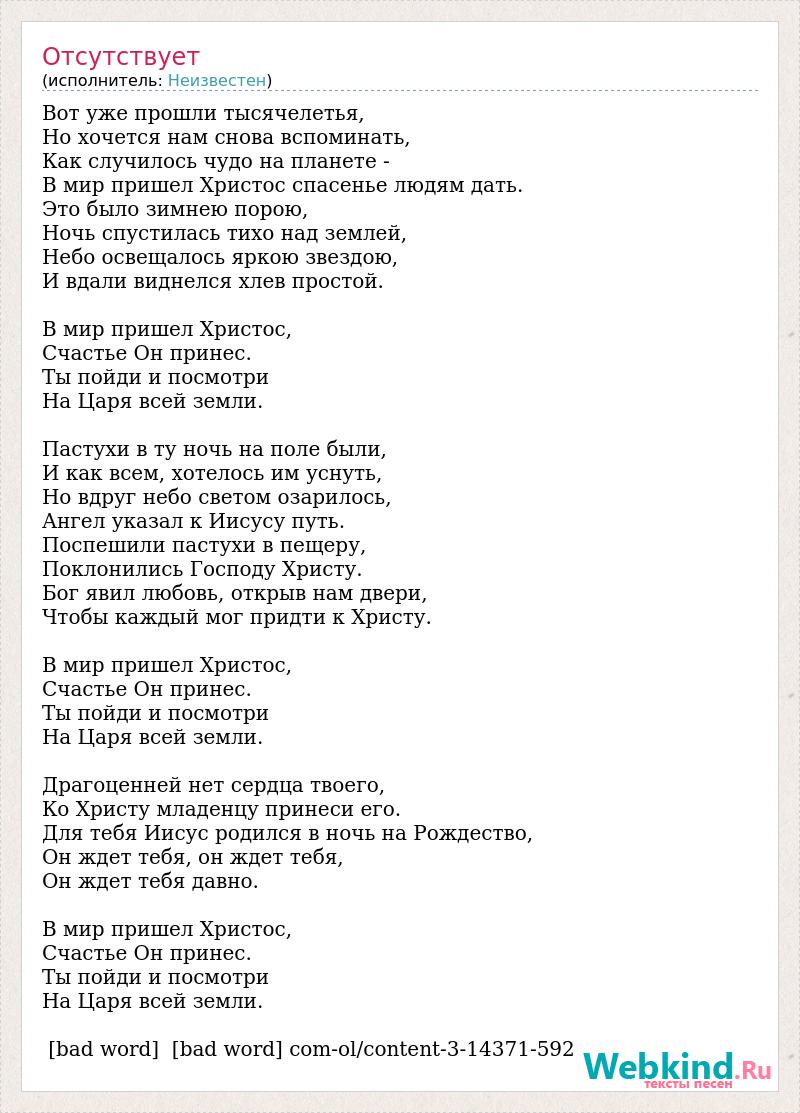 Отсутствует
(исполнитель: Неизвестен)

Вот уже прошли тысячелетья,
Но хочется нам снова вспоминать,
Как случилось чудо на планете -
В мир пришел Христос спасенье людям дать.
Это было зимнею порою,
Ночь спустилась тихо над землей,
Небо освещалось яркою звездою,
И вдали виднелся хлев простой.

В мир пришел Христос,
Счастье Он принес.
Ты пойди и посмотри
На Царя всей земли.

Пастухи в ту ночь на поле были,
И как всем, хотелось им уснуть,
Но вдруг небо светом озарилось,
Ангел указал к Иисусу путь.
Поспешили пастухи в пещеру,
Поклонились Господу Христу.
Бог явил любовь, открыв нам двери,
Чтобы каждый мог придти к Христу.

В мир пришел Христос,
Счастье Он принес.
Ты пойди и посмотри
На Царя всей земли.

Драгоценней нет сердца твоего,
Ко Христу младенцу принеси его.
Для тебя Иисус родился в ночь на Рождество,
Он ждет тебя, он ждет тебя,
Он ждет тебя давно.

В мир пришел Христос,
Счастье Он принес.
Ты пойди и посмотри
На Царя всей земли.

[bad word] [bad word] com-ol/content-3-14371-592

Webkind.Ru
тексты песен